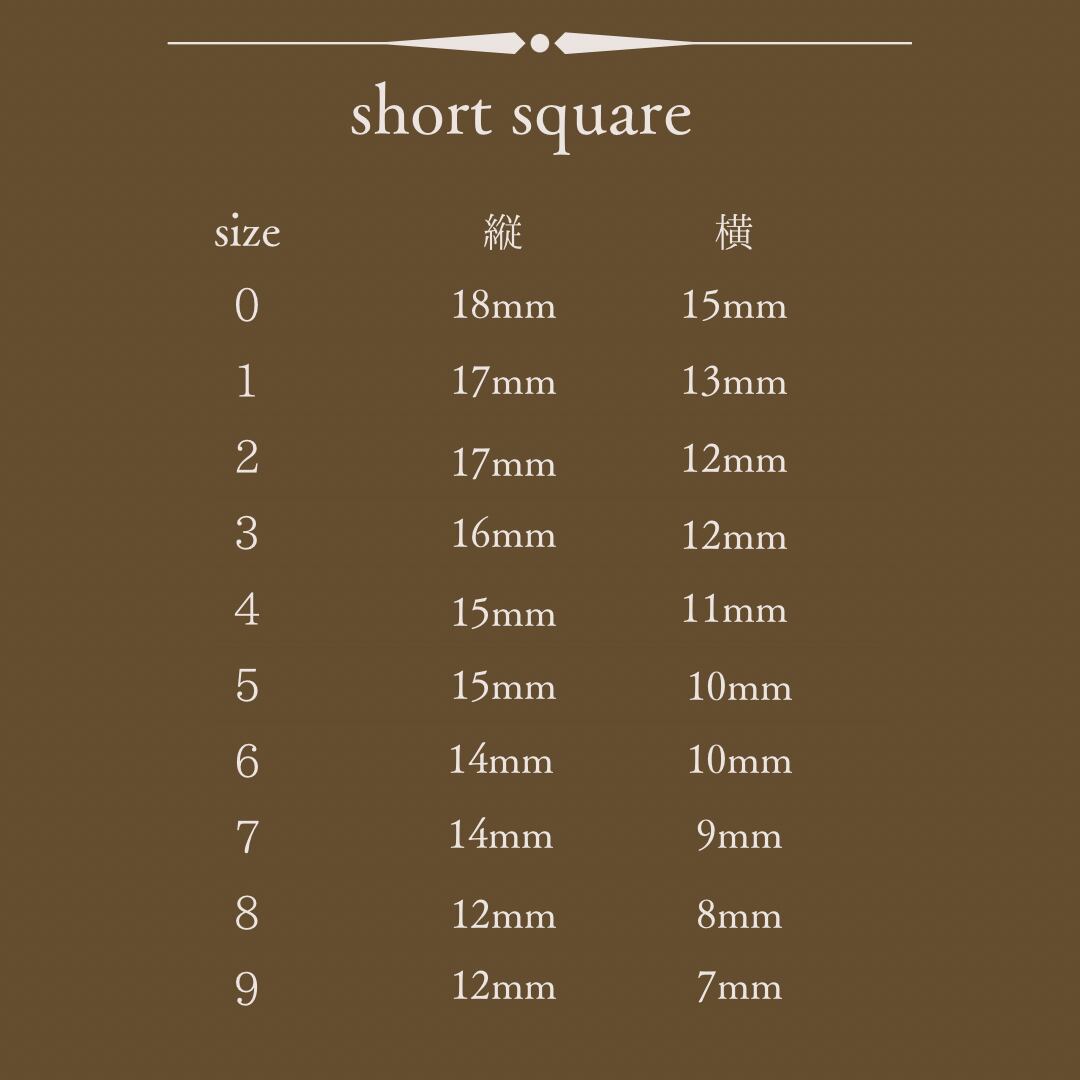 short square

| size | 縦 | 横 |
|---|---|---|
| 0 | 18mm | 15mm |
| 1 | 17mm | 13mm |
| 2 | 17mm | 12mm |
| 3 | 16mm | 12mm |
| 4 | 15mm | 11mm |
| 5 | 15mm | 10mm |
| 6 | 14mm | 10mm |
| 7 | 14mm | 9mm |
| 8 | 12mm | 8mm |
| 9 | 12mm | 7mm |